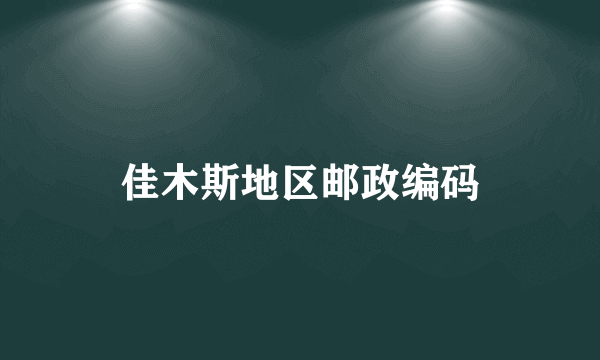 佳木斯地区邮政编码